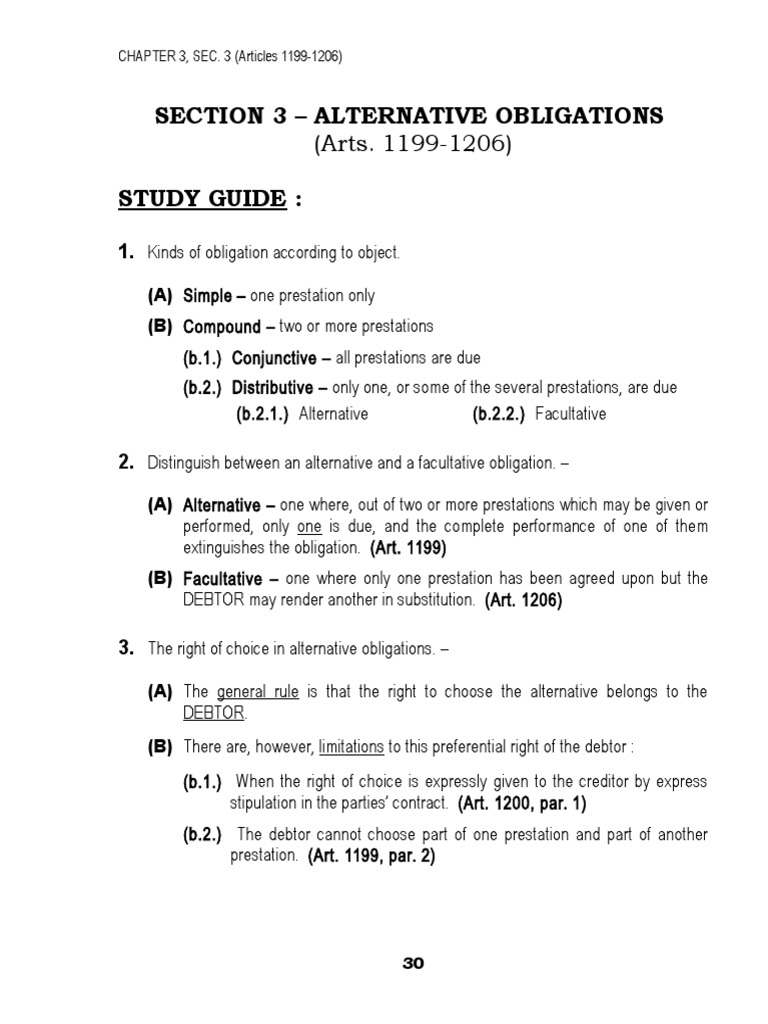 CHAPTER 3, SEC. 3 (Articles 1199-1206)

SECTION 3 – ALTERNATIVE OBLIGATIONS
(Arts. 1199-1206)

STUDY GUIDE :

1. Kinds of obligation according to object.

(A) Simple – one prestation only

(B) Compound – two or more prestations

(b.1.) Conjunctive – all prestations are due

(b.2.) Distributive – only one, or some of the several prestations, are due

(b.2.1.) Alternative (b.2.2.) Facultative

2. Distinguish between an alternative and a facultative obligation. –

(A) Alternative – one where, out of two or more prestations which may be given or performed, only one is due, and the complete performance of one of them extinguishes the obligation. (Art. 1199)

(B) Facultative – one where only one prestation has been agreed upon but the DEBTOR may render another in substitution. (Art. 1206)

3. The right of choice in alternative obligations. –

(A) The general rule is that the right to choose the alternative belongs to the DEBTOR.

(B) There are, however, limitations to this preferential right of the debtor :

(b.1.) When the right of choice is expressly given to the creditor by express stipulation in the parties' contract. (Art. 1200, par. 1)

(b.2.) The debtor cannot choose part of one prestation and part of another prestation. (Art. 1199, par. 2)

30